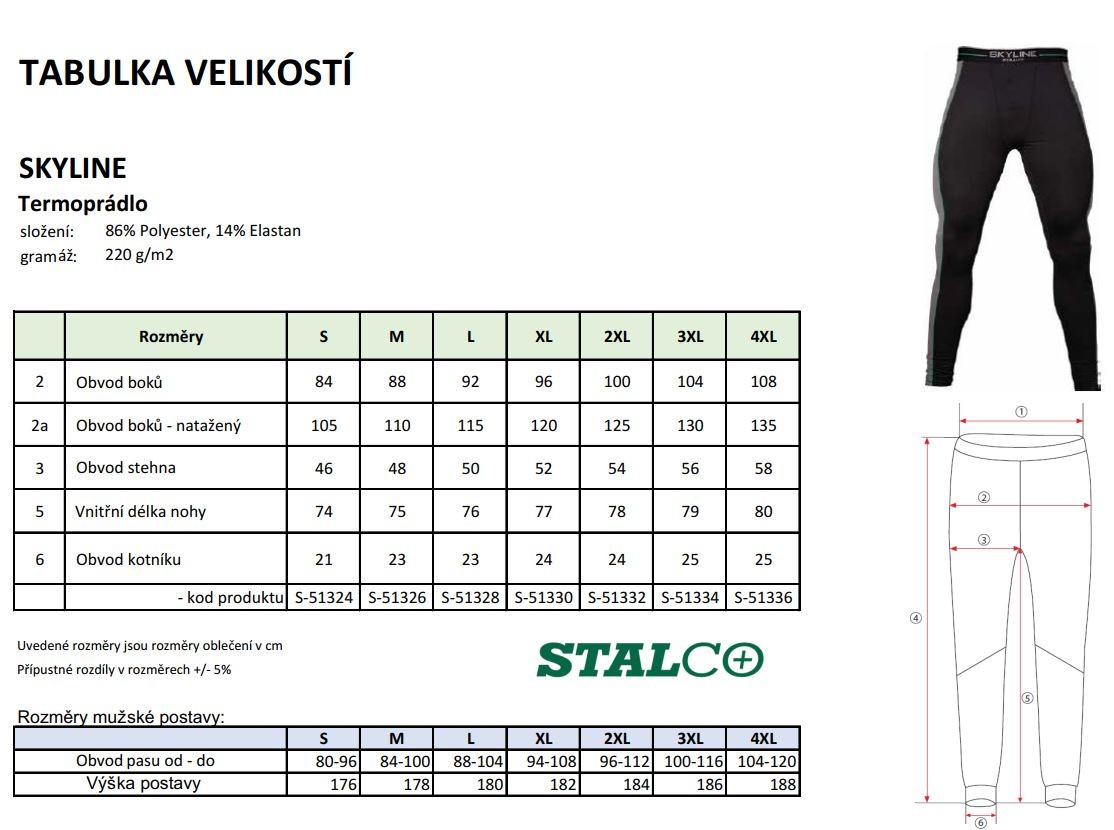 TABULKA VELIKOSTÍ

SKYLINE

Termoprádlo

složení: 86% Polyester, 14% Elastan
gramáž: 220 g/m2

| | Rozměry | S | M | L | XL | 2XL | 3XL | 4XL |
|---|---|---|---|---|---|---|---|---|
| 2 | Obvod boků | 84 | 88 | 92 | 96 | 100 | 104 | 108 |
| 2a | Obvod boků - natažený | 105 | 110 | 115 | 120 | 125 | 130 | 135 |
| 3 | Obvod stehna | 46 | 48 | 50 | 52 | 54 | 56 | 58 |
| 5 | Vnitřní délka nohy | 74 | 75 | 76 | 77 | 78 | 79 | 80 |
| 6 | Obvod kotníku | 21 | 23 | 23 | 24 | 24 | 25 | 25 |
| | - kod produktu | S-51324 | S-51326 | S-51328 | S-51330 | S-51332 | S-51334 | S-51336 |

Uvedené rozměry jsou rozměry oblečení v cm
Přípustné rozdíly v rozměrech +/- 5%

STALCO

Rozměry mužské postavy:

| | S | M | L | XL | 2XL | 3XL | 4XL |
|---|---|---|---|---|---|---|---|
| Obvod pasu od - do | 80-96 | 84-100 | 88-104 | 94-108 | 96-112 | 100-116 | 104-120 |
| Výška postavy | 176 | 178 | 180 | 182 | 184 | 186 | 188 |

SKYLINE

①
②
③
④
⑤
⑥